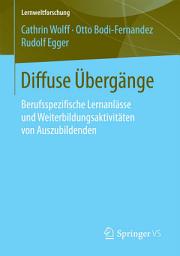 Lernweltforschung

Cathrin Wolff · Otto Bodi-Fernandez
Rudolf Egger

Diffuse Übergänge

Berufsspezifische Lernanlässe und Weiterbildungsaktivitäten von Auszubildenden

Springer VS